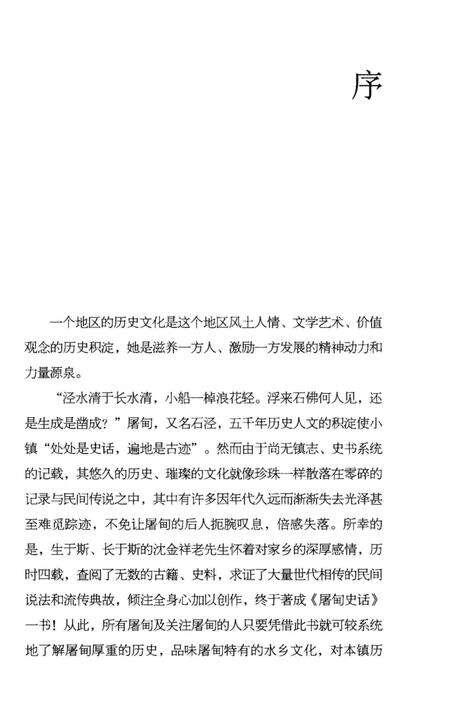 序

一个地区的历史文化是这个地区风土人情、文学艺术、价值观念的历史积淀，她是滋养一方人、激励一方发展的精神动力和力量源泉。

“泾水清于长水清，小船一棹浪花轻。浮来石佛何人见，还是生成是凿成？”屠甸，又名石泾，五千年历史人文的积淀使小镇“处处是史话，遍地是古迹”。然而由于尚无镇志、史书系统的记载，其悠久的历史、璀璨的文化就像珍珠一样散落在零碎的记录与民间传说之中，其中有许多因年代久远而渐渐失去光泽甚至难觅踪迹，不免让屠甸的后人扼腕叹息，倍感失落。所幸的是，生于斯、长于斯的沈金祥老先生怀着对家乡的深厚感情，历时四载，查阅了无数的古籍、史料，求证了大量世代相传的民间说法和流传典故，倾注全身心加以创作，终于著成《屠甸史话》一书！从此，所有屠甸及关注屠甸的人只要凭借此书就可较系统地了解屠甸厚重的历史，品味屠甸特有的水乡文化，对本镇历